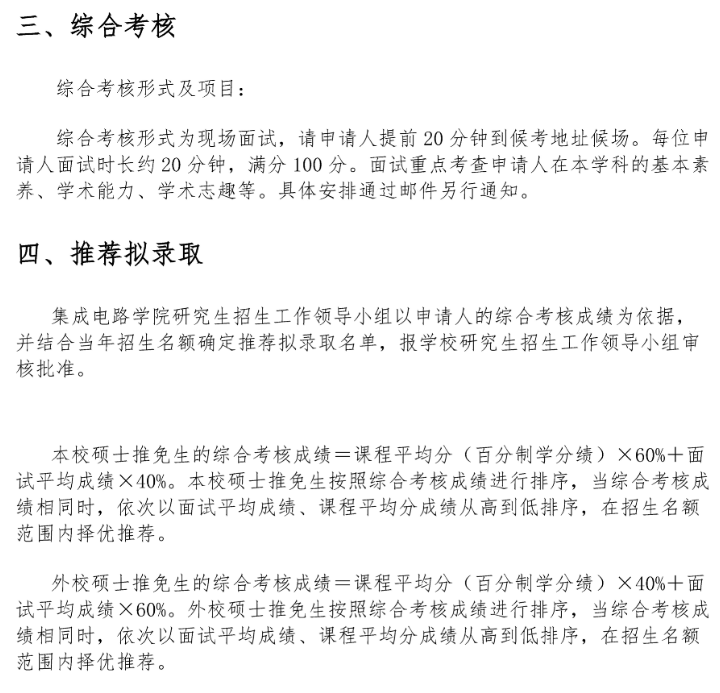 三、综合考核

综合考核形式及项目：

综合考核形式为现场面试，请申请人提前 20 分钟到候考地址候场。每位申请人面试时长约 20 分钟，满分 100 分。面试重点考查申请人在本学科的基本素养、学术能力、学术志趣等。具体安排通过邮件另行通知。

四、推荐拟录取

集成电路学院研究生招生工作领导小组以申请人的综合考核成绩为依据，并结合当年招生名额确定推荐拟录取名单，报学校研究生招生工作领导小组审核批准。

本校硕士推免生的综合考核成绩＝课程平均分（百分制学分绩）×60%＋面试平均成绩×40%。本校硕士推免生按照综合考核成绩进行排序，当综合考核成绩相同时，依次以面试平均成绩、课程平均分成绩从高到低排序，在招生名额范围内择优推荐。

外校硕士推免生的综合考核成绩＝课程平均分（百分制学分绩）×40%＋面试平均成绩×60%。外校硕士推免生按照综合考核成绩进行排序，当综合考核成绩相同时，依次以面试平均成绩、课程平均分成绩从高到低排序，在招生名额范围内择优推荐。